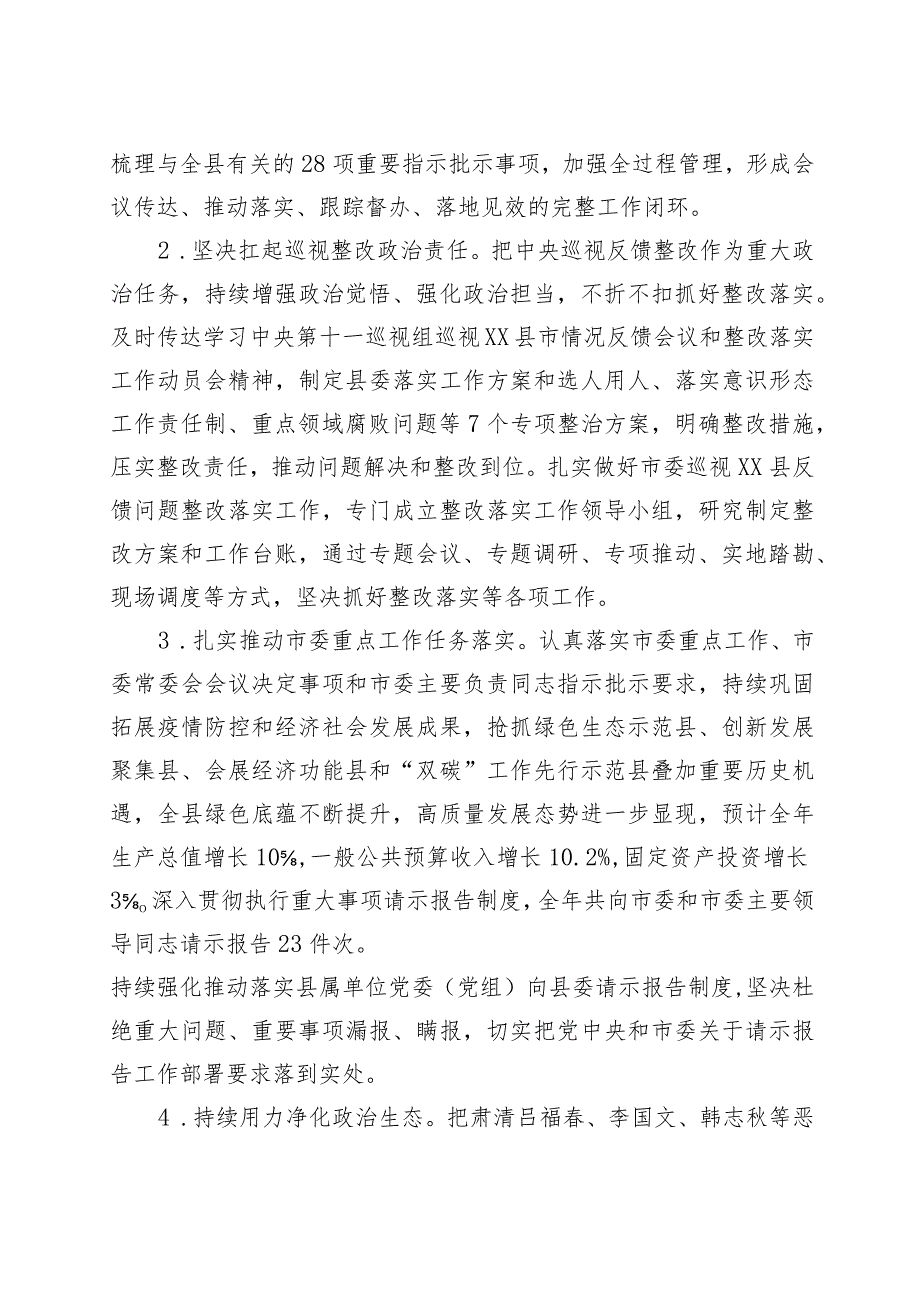 梳理与全县有关的28项重要指示批示事项，加强全过程管理，形成会议传达、推动落实、跟踪督办、落地见效的完整工作闭环。

2．坚决扛起巡视整改政治责任。把中央巡视反馈整改作为重大政治任务，持续增强政治觉悟、强化政治担当，不折不扣抓好整改落实。及时传达学习中央第十一巡视组巡视XX县市情况反馈会议和整改落实工作动员会精神，制定县委落实工作方案和选人用人、落实意识形态工作责任制、重点领域腐败问题等7个专项整治方案，明确整改措施，压实整改责任，推动问题解决和整改到位。扎实做好市委巡视XX县反馈问题整改落实工作，专门成立整改落实工作领导小组，研究制定整改方案和工作台账，通过专题会议、专题调研、专项推动、实地踏勘、现场调度等方式，坚决抓好整改落实等各项工作。

3．扎实推动市委重点工作任务落实。认真落实市委重点工作、市委常委会会议决定事项和市委主要负责同志指示批示要求，持续巩固拓展疫情防控和经济社会发展成果，抢抓绿色生态示范县、创新发展聚集县、会展经济功能县和“双碳”工作先行示范县叠加重要历史机遇，全县绿色底蕴不断提升，高质量发展态势进一步显现，预计全年生产总值增长10%,一般公共预算收入增长10.2%,固定资产投资增长3%。深入贯彻执行重大事项请示报告制度，全年共向市委和市委主要领导同志请示报告23件次。
持续强化推动落实县属单位党委（党组）向县委请示报告制度,坚决杜绝重大问题、重要事项漏报、瞒报，切实把党中央和市委关于请示报告工作部署要求落到实处。

4．持续用力净化政治生态。把肃清吕福春、李国文、韩志秋等恶